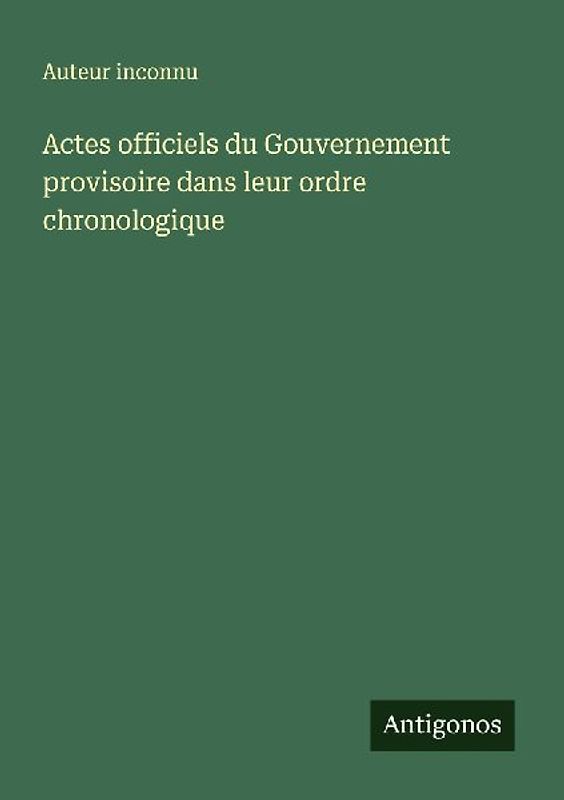 Auteur inconnu

Actes officiels du Gouvernement provisoire dans leur ordre chronologique

Antigonos